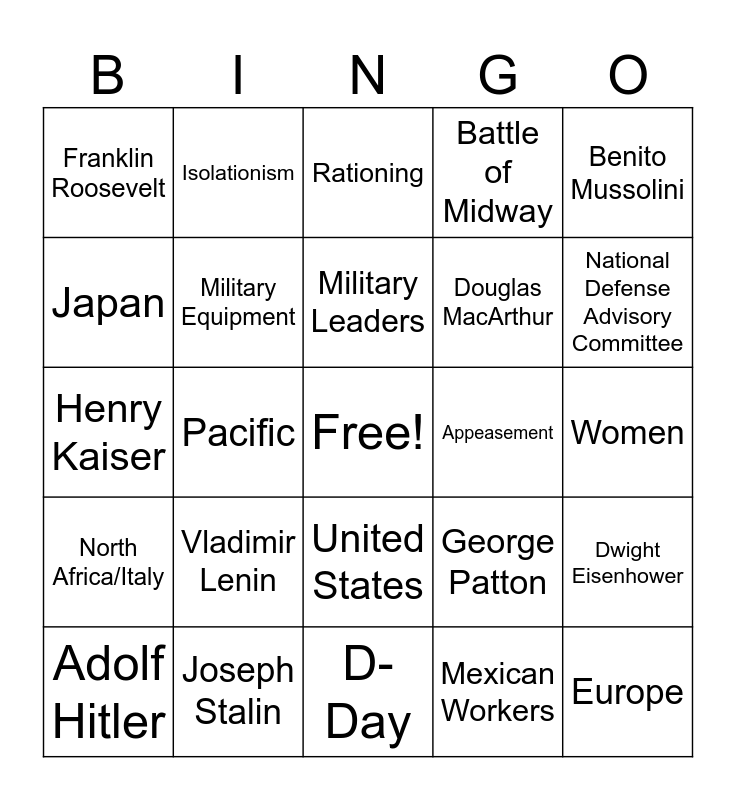 | B | I | N | G | O |
|---|---|---|---|---|
| Franklin Roosevelt | Isolationism | Rationing | Battle of Midway | Benito Mussolini |
| Japan | Military Equipment | Military Leaders | Douglas MacArthur | National Defense Advisory Committee |
| Henry Kaiser | Pacific | Free! | Appeasement | Women |
| North Africa/Italy | Vladimir Lenin | United States | George Patton | Dwight Eisenhower |
| Adolf Hitler | Joseph Stalin | D-Day | Mexican Workers | Europe |